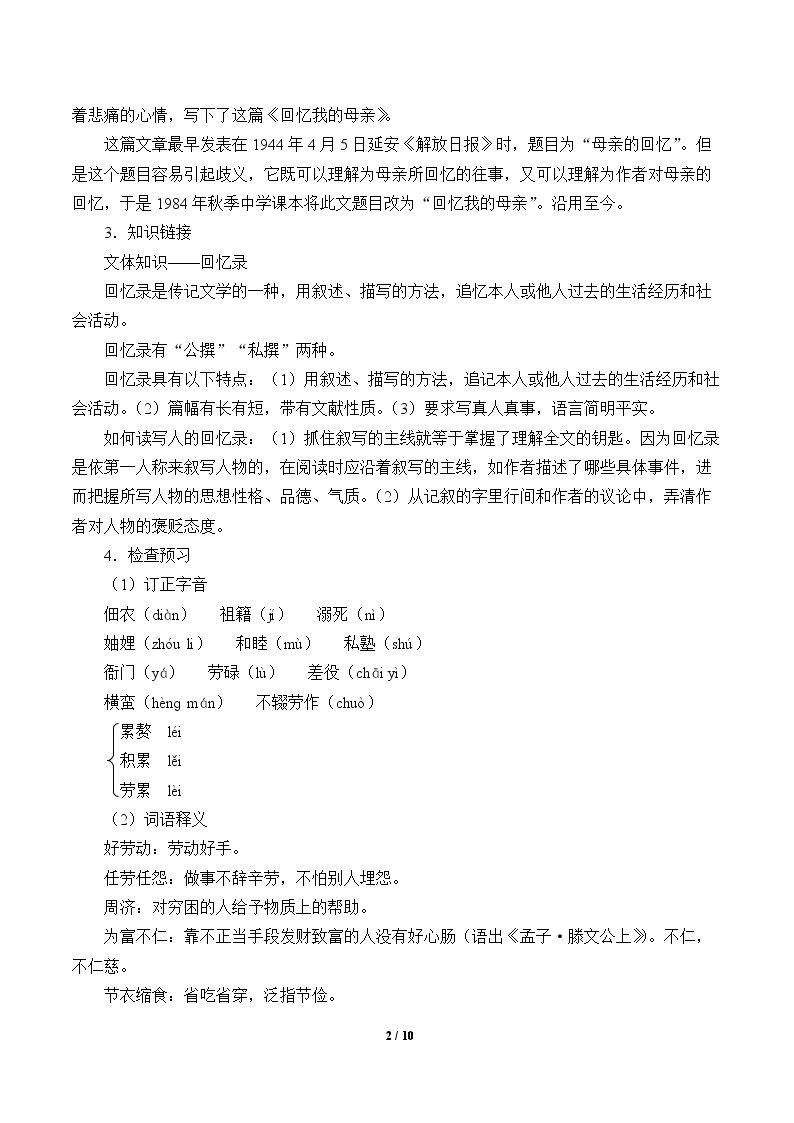 着悲痛的心情，写下了这篇《回忆我的母亲》。

这篇文章最早发表在1944年4月5日延安《解放日报》时，题目为“母亲的回忆”。但是这个题目容易引起歧义，它既可以理解为母亲所回忆的往事，又可以理解为作者对母亲的回忆，于是1984年秋季中学课本将此文题目改为“回忆我的母亲”。沿用至今。

3．知识链接

文体知识——回忆录

回忆录是传记文学的一种，用叙述、描写的方法，追忆本人或他人过去的生活经历和社会活动。

回忆录有“公撰”“私撰”两种。

回忆录具有以下特点：（1）用叙述、描写的方法，追记本人或他人过去的生活经历和社会活动。（2）篇幅有长有短，带有文献性质。（3）要求写真人真事，语言简明平实。

如何读写人的回忆录：（1）抓住叙写的主线就等于掌握了理解全文的钥匙。因为回忆录是依第一人称来叙写人物的，在阅读时应沿着叙写的主线，如作者描述了哪些具体事件，进而把握所写人物的思想性格、品德、气质。（2）从记叙的字里行间和作者的议论中，弄清作者对人物的褒贬态度。

4．检查预习

（1）订正字音

佃农（diàn） 祖籍（jí） 溺死（nì）

妯娌（zhóu li） 和睦（mù） 私塾（shú）

衙门（yá） 劳碌（lù） 差役（chāi yì）

横蛮（hèng mán） 不辍劳作（chuò）

累赘 léi
积累 lěi
劳累 lèi

（2）词语释义

好劳动：劳动好手。

任劳任怨：做事不辞辛劳，不怕别人埋怨。

周济：对穷困的人给予物质上的帮助。

为富不仁：靠不正当手段发财致富的人没有好心肠（语出《孟子·滕文公上》）。不仁，不仁慈。

节衣缩食：省吃省穿，泛指节俭。

2 / 10